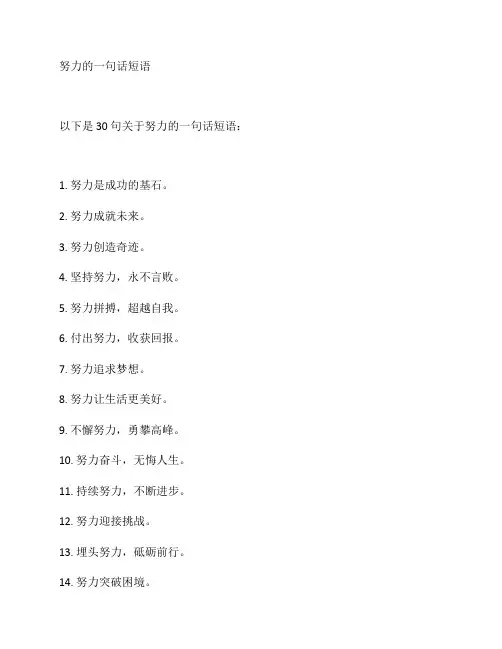 努力的一句话短语

以下是 30 句关于努力的一句话短语：

1. 努力是成功的基石。

2. 努力成就未来。

3. 努力创造奇迹。

4. 坚持努力，永不言败。

5. 努力拼搏，超越自我。

6. 付出努力，收获回报。

7. 努力追求梦想。

8. 努力让生活更美好。

9. 不懈努力，勇攀高峰。

10. 努力奋斗，无悔人生。

11. 持续努力，不断进步。

12. 努力迎接挑战。

13. 埋头努力，砥砺前行。

14. 努力突破困境。